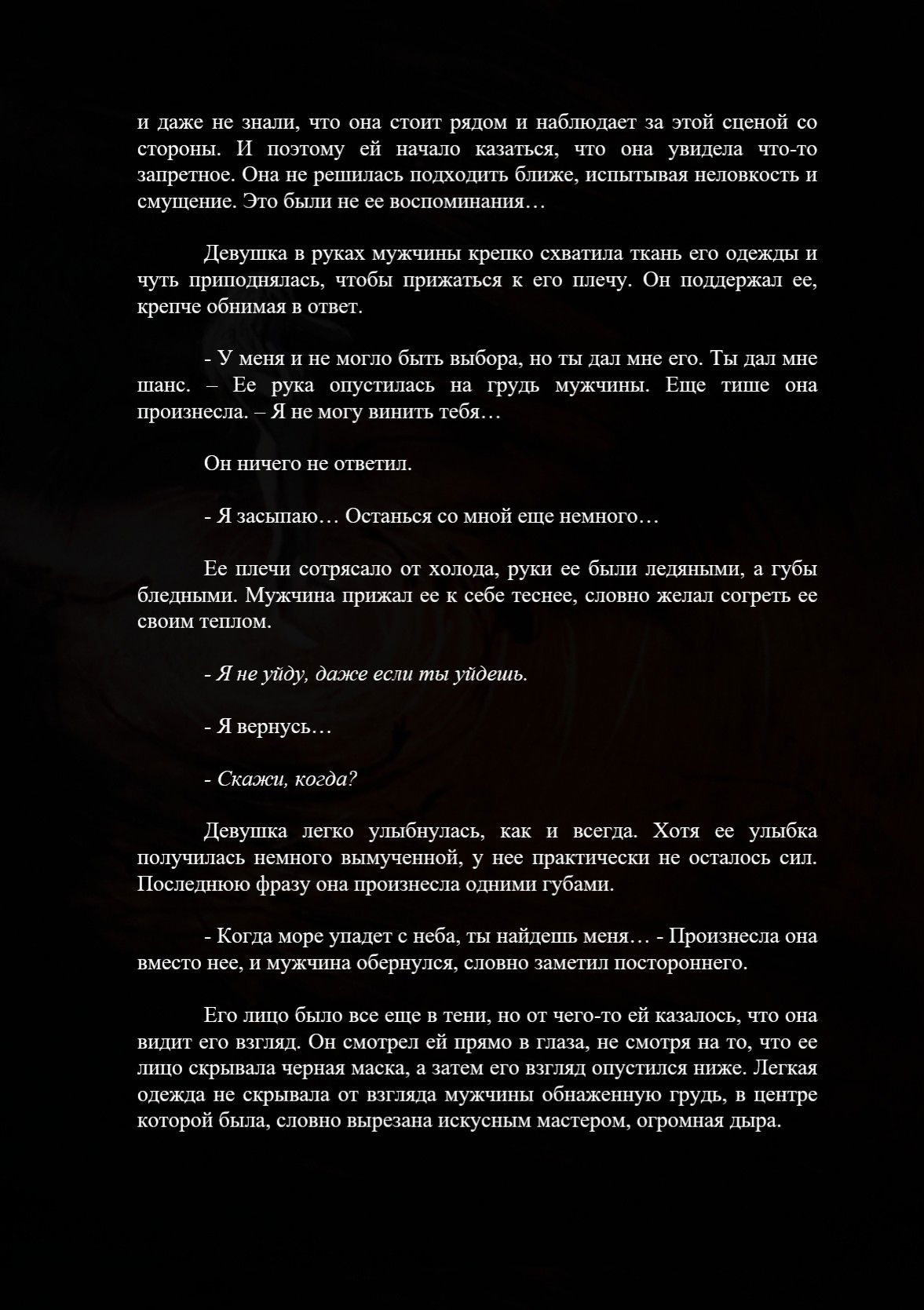 и даже не знали, что она стоит рядом и наблюдает за этой сценой со стороны. И поэтому ей начало казаться, что она увидела что-то запретное. Она не решилась подходить ближе, испытывая неловкость и смущение. Это были не ее воспоминания…

Девушка в руках мужчины крепко схватила ткань его одежды и чуть приподнялась, чтобы прижаться к его плечу. Он поддержал ее, крепче обнимая в ответ.

- У меня и не могло быть выбора, но ты дал мне его. Ты дал мне шанс. – Ее рука опустилась на грудь мужчины. Еще тише она произнесла. – Я не могу винить тебя…

Он ничего не ответил.

- Я засыпаю… Останься со мной еще немного…

Ее плечи сотрясало от холода, руки ее были ледяными, а губы бледными. Мужчина прижал ее к себе теснее, словно желал согреть ее своим теплом.

- Я не уйду, даже если ты уйдешь.

- Я вернусь…

- Скажи, когда?

Девушка легко улыбнулась, как и всегда. Хотя ее улыбка получилась немного вымученной, у нее практически не осталось сил. Последнюю фразу она произнесла одними губами.

- Когда море упадет с неба, ты найдешь меня… - Произнесла она вместо нее, и мужчина обернулся, словно заметил постороннего.

Его лицо было все еще в тени, но от чего-то ей казалось, что она видит его взгляд. Он смотрел ей прямо в глаза, не смотря на то, что ее лицо скрывала черная маска, а затем его взгляд опустился ниже. Легкая одежда не скрывала от взгляда мужчины обнаженную грудь, в центре которой была, словно вырезана искусным мастером, огромная дыра.